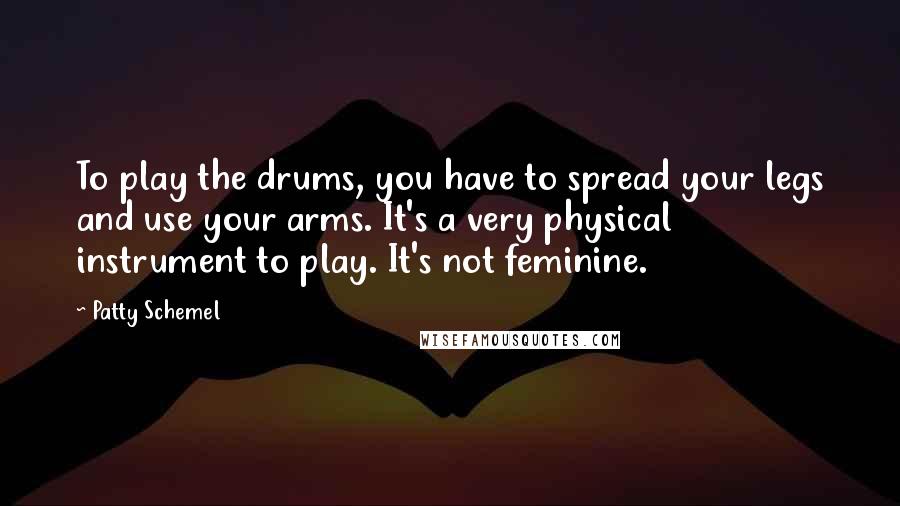 To play the drums, you have to spread your legs and use your arms. It's a very physical instrument to play. It's not feminine.

~ Patty Schemel

WISEFAMOUSQUOTES.COM